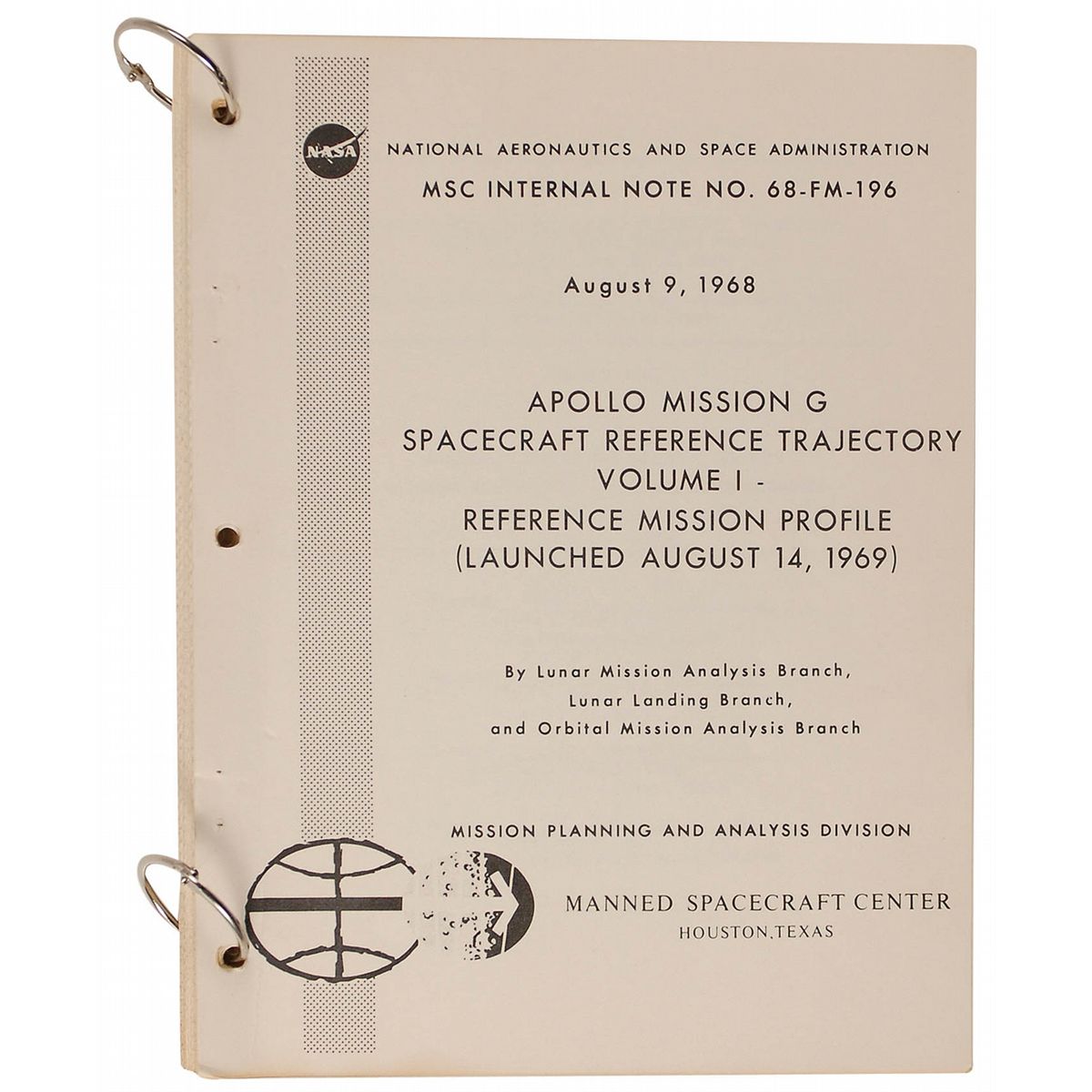 NASA

NATIONAL AERONAUTICS AND SPACE ADMINISTRATION

MSC INTERNAL NOTE NO. 68-FM-196

August 9, 1968

APOLLO MISSION G
SPACECRAFT REFERENCE TRAJECTORY
VOLUME I -
REFERENCE MISSION PROFILE
(LAUNCHED AUGUST 14, 1969)

By Lunar Mission Analysis Branch,
Lunar Landing Branch,
and Orbital Mission Analysis Branch

MISSION PLANNING AND ANALYSIS DIVISION

MANNED SPACECRAFT CENTER
HOUSTON, TEXAS